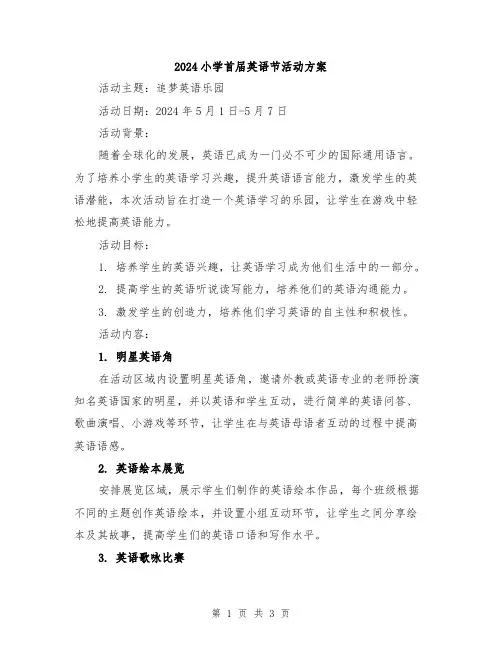 2024小学首届英语节活动方案

活动主题：追梦英语乐园

活动日期：2024年5月1日-5月7日

活动背景：

随着全球化的发展，英语已成为一门必不可少的国际通用语言。为了培养小学生的英语学习兴趣，提升英语语言能力，激发学生的英语潜能，本次活动旨在打造一个英语学习的乐园，让学生在游戏中轻松地提高英语能力。

活动目标：

1. 培养学生的英语兴趣，让英语学习成为他们生活中的一部分。

2. 提高学生的英语听说读写能力，培养他们的英语沟通能力。

3. 激发学生的创造力，培养他们学习英语的自主性和积极性。

活动内容：

1. 明星英语角

在活动区域内设置明星英语角，邀请外教或英语专业的老师扮演知名英语国家的明星，并以英语和学生互动，进行简单的英语问答、歌曲演唱、小游戏等环节，让学生在与英语母语者互动的过程中提高英语语感。

2. 英语绘本展览

安排展览区域，展示学生们制作的英语绘本作品，每个班级根据不同的主题创作英语绘本，并设置小组互动环节，让学生之间分享绘本及其故事，提高学生们的英语口语和写作水平。

3. 英语歌咏比赛

第 1 页 共 3 页